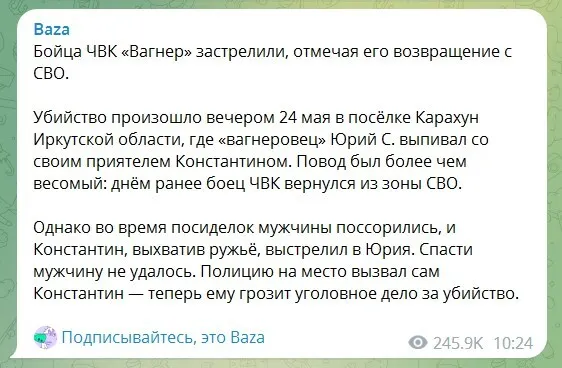 Baza
Бойца ЧВК «Вагнер» застрелили, отмечая его возвращение с СВО.

Убийство произошло вечером 24 мая в посёлке Карахун Иркутской области, где «вагнеровец» Юрий С. выпивал со своим приятелем Константином. Повод был более чем весомый: днём ранее боец ЧВК вернулся из зоны СВО.

Однако во время посиделок мужчины поссорились, и Константин, выхватив ружьё, выстрелил в Юрия. Спасти мужчину не удалось. Полицию на место вызвал сам Константин — теперь ему грозит уголовное дело за убийство.

Подписывайтесь, это Baza

245.9K 10:24